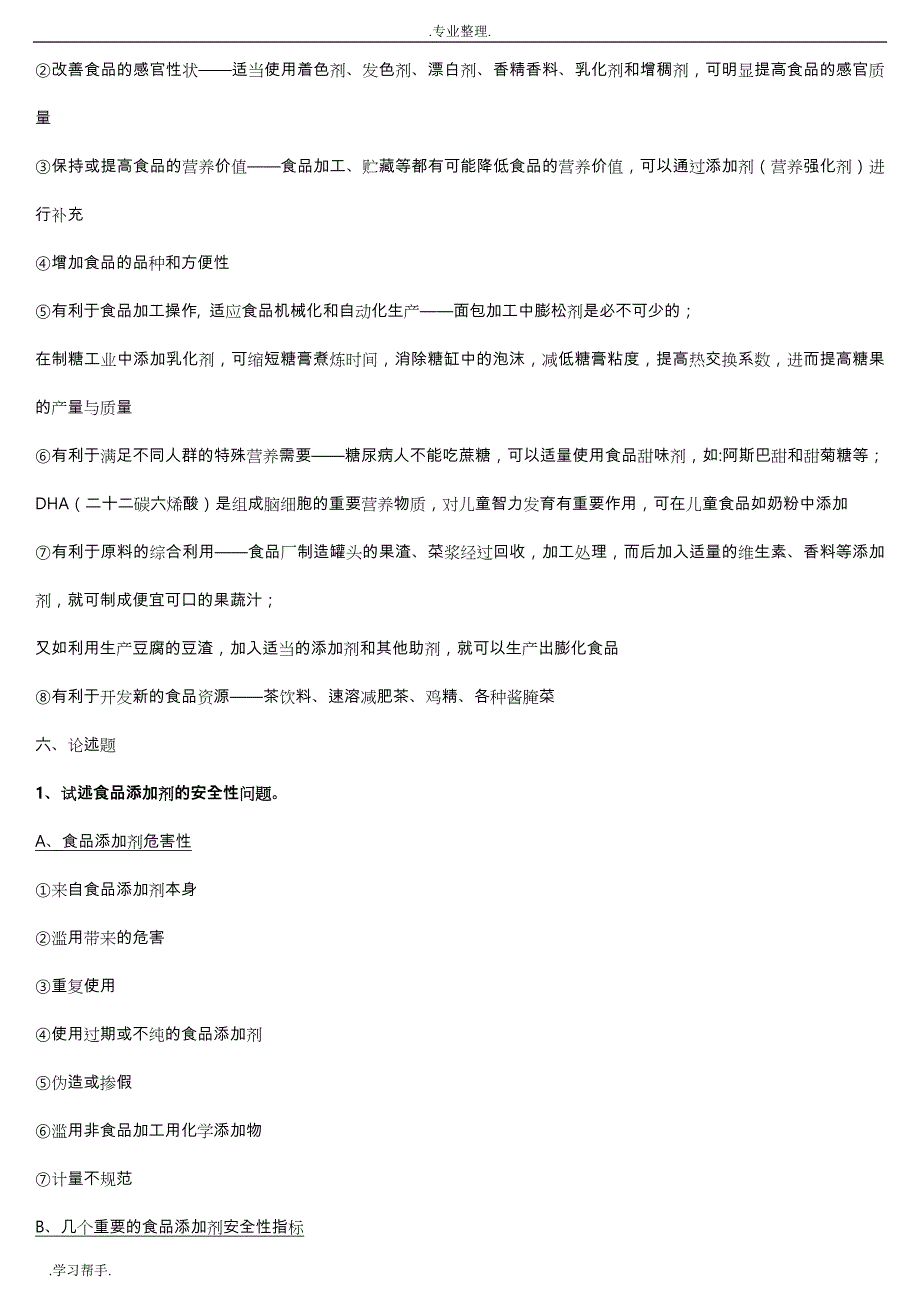 .专业整理.

②改善食品的感官性状——适当使用着色剂、发色剂、漂白剂、香精香料、乳化剂和增稠剂，可明显提高食品的感官质量

③保持或提高食品的营养价值——食品加工、贮藏等都有可能降低食品的营养价值，可以通过添加剂（营养强化剂）进行补充

④增加食品的品种和方便性

⑤有利于食品加工操作, 适应食品机械化和自动化生产——面包加工中膨松剂是必不可少的；

在制糖工业中添加乳化剂，可缩短糖膏煮炼时间，消除糖缸中的泡沫，减低糖膏粘度，提高热交换系数，进而提高糖果的产量与质量

⑥有利于满足不同人群的特殊营养需要——糖尿病人不能吃蔗糖，可以适量使用食品甜味剂，如:阿斯巴甜和甜菊糖等；

DHA（二十二碳六烯酸）是组成脑细胞的重要营养物质，对儿童智力发育有重要作用，可在儿童食品如奶粉中添加

⑦有利于原料的综合利用——食品厂制造罐头的果渣、菜浆经过回收，加工处理，而后加入适量的维生素、香料等添加剂，就可制成便宜可口的果蔬汁；

又如利用生产豆腐的豆渣，加入适当的添加剂和其他助剂，就可以生产出膨化食品

⑧有利于开发新的食品资源——茶饮料、速溶减肥茶、鸡精、各种酱腌菜

六、论述题

1、试述食品添加剂的安全性问题。

A、食品添加剂危害性

①来自食品添加剂本身

②滥用带来的危害

③重复使用

④使用过期或不纯的食品添加剂

⑤伪造或掺假

⑥滥用非食品加工用化学添加物

⑦计量不规范

B、几个重要的食品添加剂安全性指标

.学习帮手.